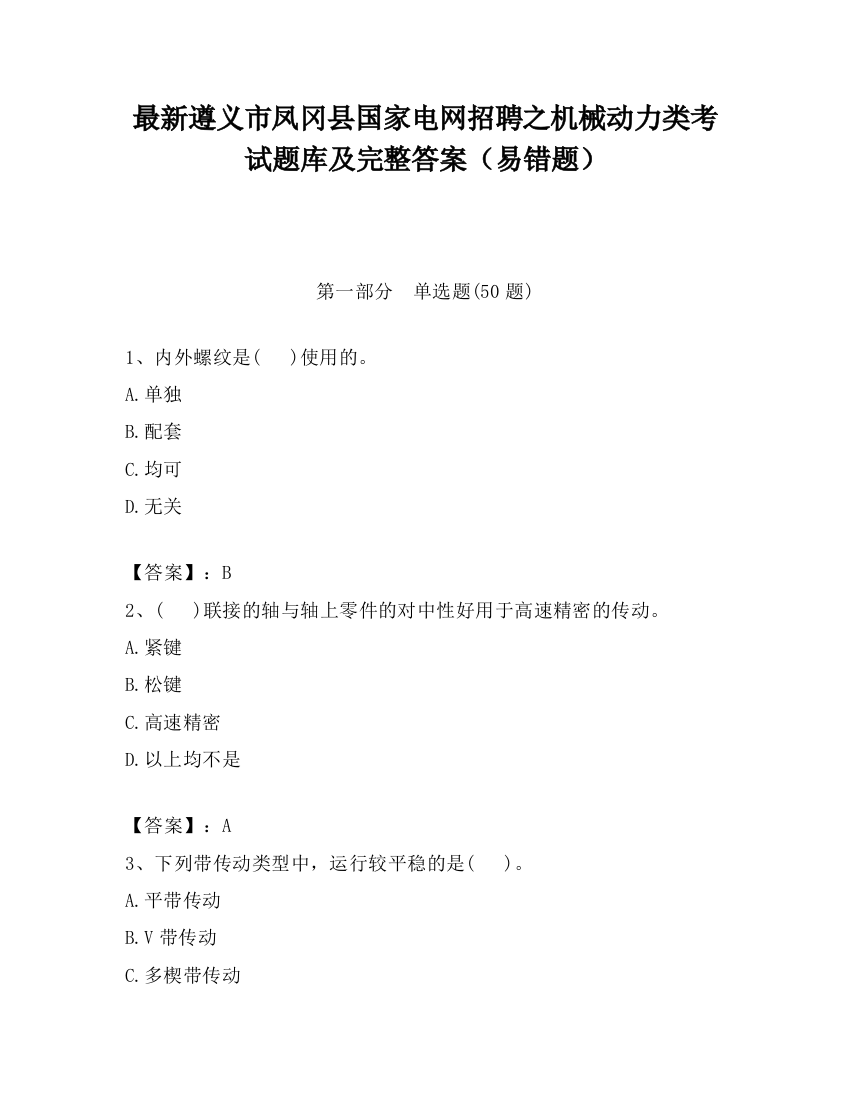 最新遵义市凤冈县国家电网招聘之机械动力类考试题库及完整答案（易错题）

第一部分　单选题(50 题)

1、内外螺纹是(　　)使用的。

A.单独

B.配套

C.均可

D.无关

【答案】：B

2、(　　)联接的轴与轴上零件的对中性好用于高速精密的传动。

A.紧键

B.松键

C.高速精密

D.以上均不是

【答案】：A

3、下列带传动类型中，运行较平稳的是(　　)。

A.平带传动

B.V 带传动

C.多楔带传动